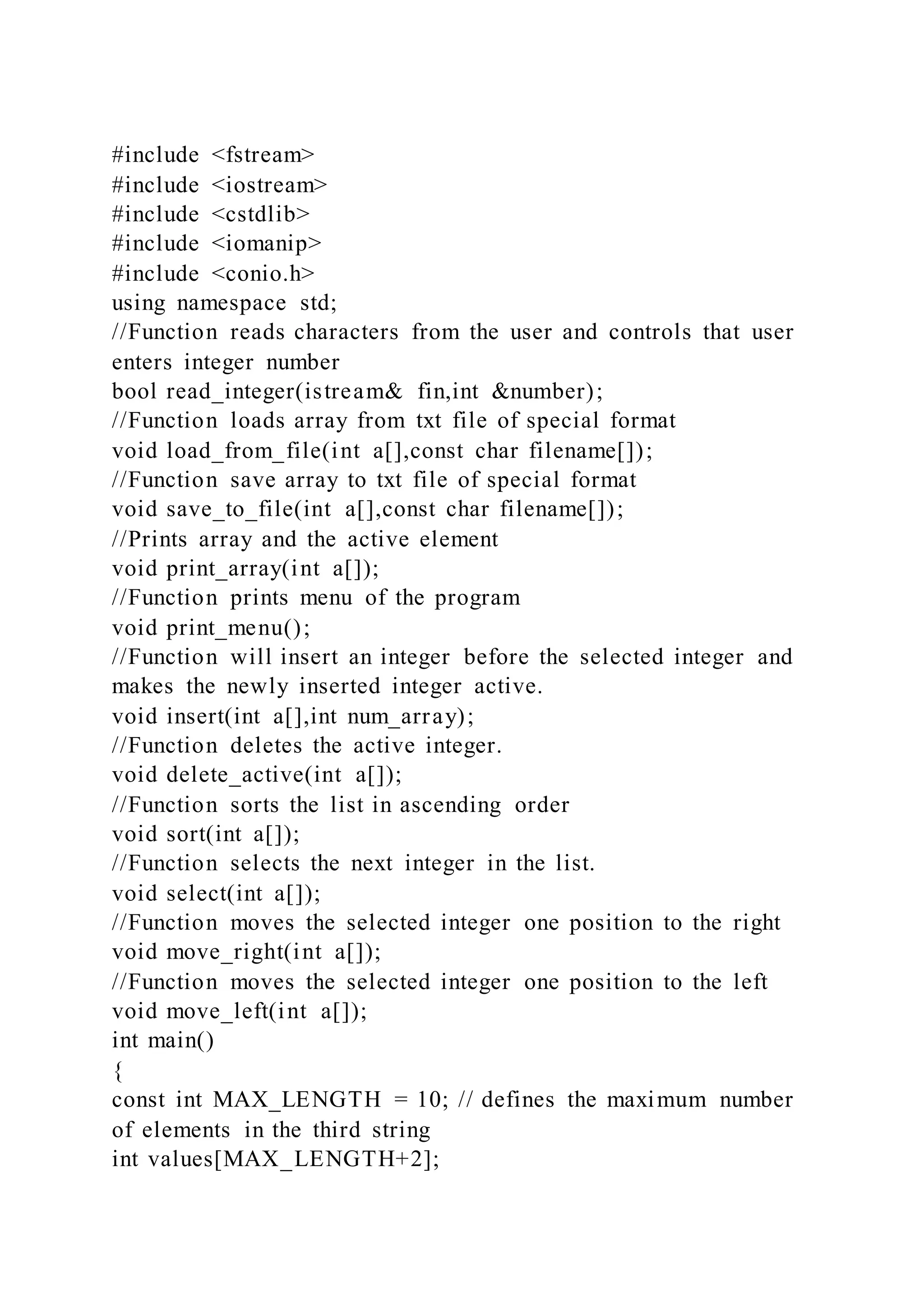 #include <fstream>
#include <iostream>
#include <cstdlib>
#include <iomanip>
#include <conio.h>
using namespace std;
//Function reads characters from the user and controls that user enters integer number
bool read_integer(istream& fin,int &number);
//Function loads array from txt file of special format
void load_from_file(int a[],const char filename[]);
//Function save array to txt file of special format
void save_to_file(int a[],const char filename[]);
//Prints array and the active element
void print_array(int a[]);
//Function prints menu of the program
void print_menu();
//Function will insert an integer before the selected integer and makes the newly inserted integer active.
void insert(int a[],int num_array);
//Function deletes the active integer.
void delete_active(int a[]);
//Function sorts the list in ascending order
void sort(int a[]);
//Function selects the next integer in the list.
void select(int a[]);
//Function moves the selected integer one position to the right
void move_right(int a[]);
//Function moves the selected integer one position to the left
void move_left(int a[]);
int main()
{
const int MAX_LENGTH = 10; // defines the maximum number of elements in the third string
int values[MAX_LENGTH+2];